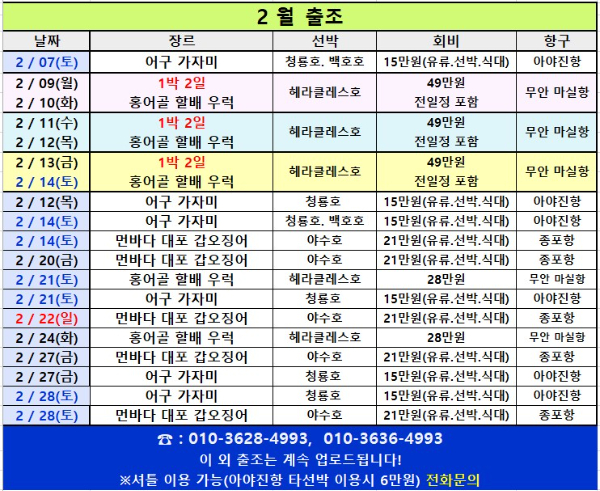 2 월 출조

| 날짜 | 장르 | 선박 | 회비 | 항구 |
|---|---|---|---|---|
| 2 / 07(토) | 어구 가자미 | 청룡호. 백호호 | 15만원(유류.선박.식대) | 아야진항 |
| 2 / 09(월) 2 / 10(화) | 1박 2일 홍어골 할배 우럭 | 헤라클레스호 | 49만원 전일정 포함 | 무안 마실항 |
| 2 / 11(수) 2 / 12(목) | 1박 2일 홍어골 할배 우럭 | 헤라클레스호 | 49만원 전일정 포함 | 무안 마실항 |
| 2 / 13(금) 2 / 14(토) | 1박 2일 홍어골 할배 우럭 | 헤라클레스호 | 49만원 전일정 포함 | 무안 마실항 |
| 2 / 12(목) | 어구 가자미 | 청룡호 | 15만원(유류.선박.식대) | 아야진항 |
| 2 / 14(토) | 어구 가자미 | 청룡호. 백호호 | 15만원(유류.선박.식대) | 아야진항 |
| 2 / 14(토) | 먼바다 대포 갑오징어 | 야수호 | 21만원(유류.선박.식대) | 종포항 |
| 2 / 20(금) | 먼바다 대포 갑오징어 | 야수호 | 21만원(유류.선박.식대) | 종포항 |
| 2 / 21(토) | 홍어골 할배 우럭 | 헤라클레스호 | 28만원 | 무안 마실항 |
| 2 / 21(토) | 어구 가자미 | 청룡호 | 15만원(유류.선박.식대) | 아야진항 |
| 2 / 22(일) | 먼바다 대포 갑오징어 | 야수호 | 21만원(유류.선박.식대) | 종포항 |
| 2 / 24(화) | 홍어골 할배 우럭 | 헤라클레스호 | 28만원 | 무안 마실항 |
| 2 / 27(금) | 먼바다 대포 갑오징어 | 야수호 | 21만원(유류.선박.식대) | 종포항 |
| 2 / 27(금) | 어구 가자미 | 청룡호 | 15만원(유류.선박.식대) | 아야진항 |
| 2 / 28(토) | 어구 가자미 | 청룡호 | 15만원(유류.선박.식대) | 아야진항 |
| 2 / 28(토) | 먼바다 대포 갑오징어 | 야수호 | 21만원(유류.선박.식대) | 종포항 |

☎ : 010-3628-4993, 010-3636-4993
이 외 출조는 계속 업로드됩니다!
※셔틀 이용 가능(아야진항 타선박 이용시 6만원) 전화문의